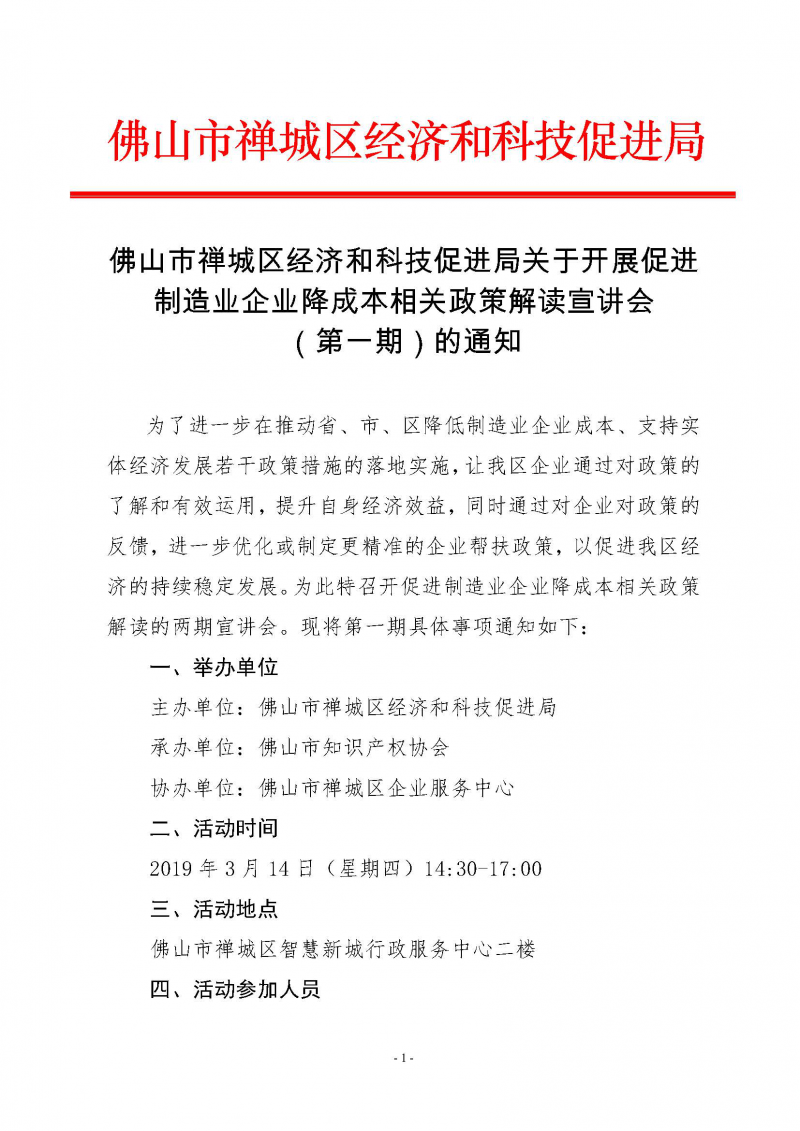 佛山市禅城区经济和科技促进局

佛山市禅城区经济和科技促进局关于开展促进制造业企业降成本相关政策解读宣讲会（第一期）的通知

为了进一步在推动省、市、区降低制造业企业成本、支持实体经济发展若干政策措施的落地实施，让我区企业通过对政策的了解和有效运用，提升自身经济效益，同时通过对企业对政策的反馈，进一步优化或制定更精准的企业帮扶政策，以促进我区经济的持续稳定发展。为此特召开促进制造业企业降成本相关政策解读的两期宣讲会。现将第一期具体事项通知如下：

一、举办单位

主办单位：佛山市禅城区经济和科技促进局

承办单位：佛山市知识产权协会

协办单位：佛山市禅城区企业服务中心

二、活动时间

2019 年 3 月 14 日（星期四）14:30-17:00

三、活动地点

佛山市禅城区智慧新城行政服务中心二楼

四、活动参加人员

- 1 -